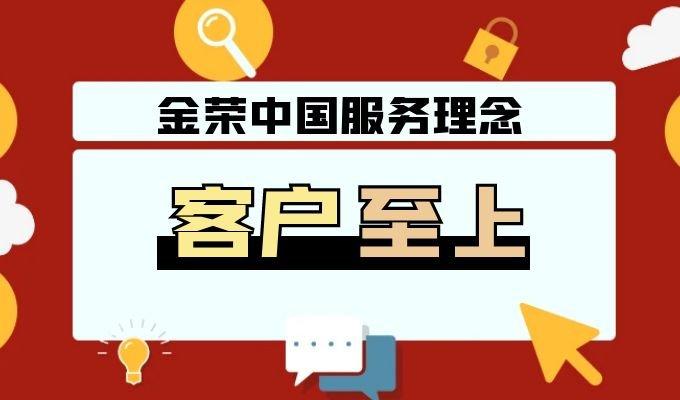 金荣中国服务理念

客户至上